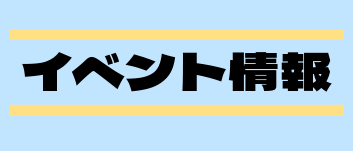 イベント情報